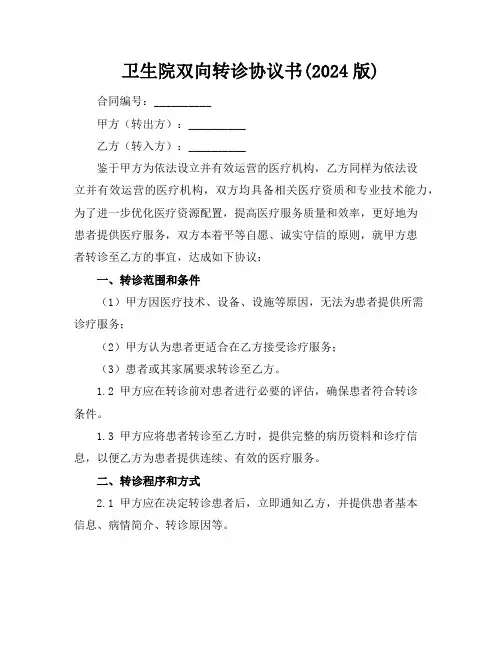 卫生院双向转诊协议书(2024 版)

合同编号：__________

甲方（转出方）：__________

乙方（转入方）：__________

鉴于甲方为依法设立并有效运营的医疗机构，乙方同样为依法设立并有效运营的医疗机构，双方均具备相关医疗资质和专业技术能力，为了进一步优化医疗资源配置，提高医疗服务质量和效率，更好地为患者提供医疗服务，双方本着平等自愿、诚实守信的原则，就甲方患者转诊至乙方的事宜，达成如下协议：

一、转诊范围和条件

（1）甲方因医疗技术、设备、设施等原因，无法为患者提供所需诊疗服务；

（2）甲方认为患者更适合在乙方接受诊疗服务；

（3）患者或其家属要求转诊至乙方。

1.2 甲方应在转诊前对患者进行必要的评估，确保患者符合转诊条件。

1.3 甲方应将患者转诊至乙方时，提供完整的病历资料和诊疗信息，以便乙方为患者提供连续、有效的医疗服务。

二、转诊程序和方式

2.1 甲方应在决定转诊患者后，立即通知乙方，并提供患者基本信息、病情简介、转诊原因等。